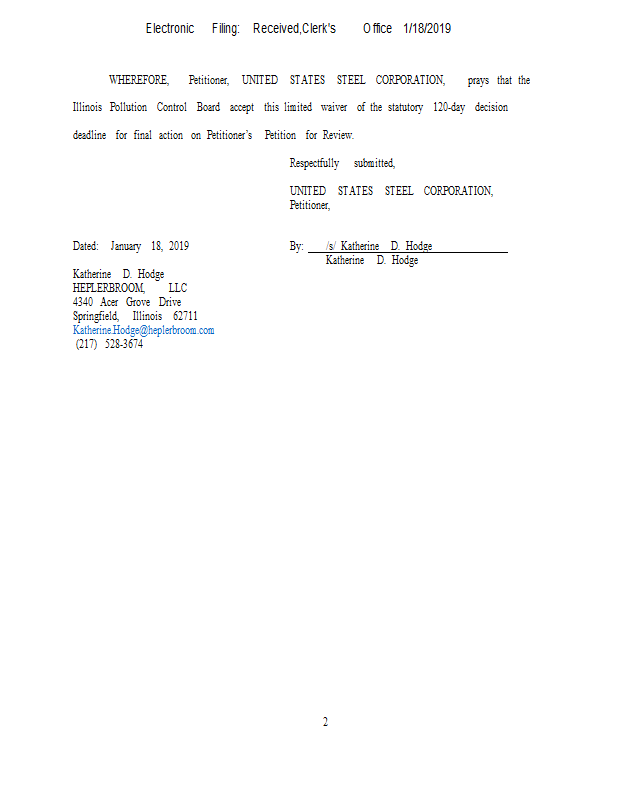 Electronic Filing: Received,Clerk's Office 1/18/2019

WHEREFORE, Petitioner, UNITED STATES STEEL CORPORATION, prays that the Illinois Pollution Control Board accept this limited waiver of the statutory 120-day decision deadline for final action on Petitioner's Petition for Review.

Respectfully submitted,

UNITED STATES STEEL CORPORATION,
Petitioner,

Dated: January 18, 2019

By: /s/ Katherine D. Hodge
Katherine D. Hodge

Katherine D. Hodge
HEPLERBROOM, LLC
4340 Acer Grove Drive
Springfield, Illinois 62711
Katherine.Hodge@heplerbroom.com
(217) 528-3674

2